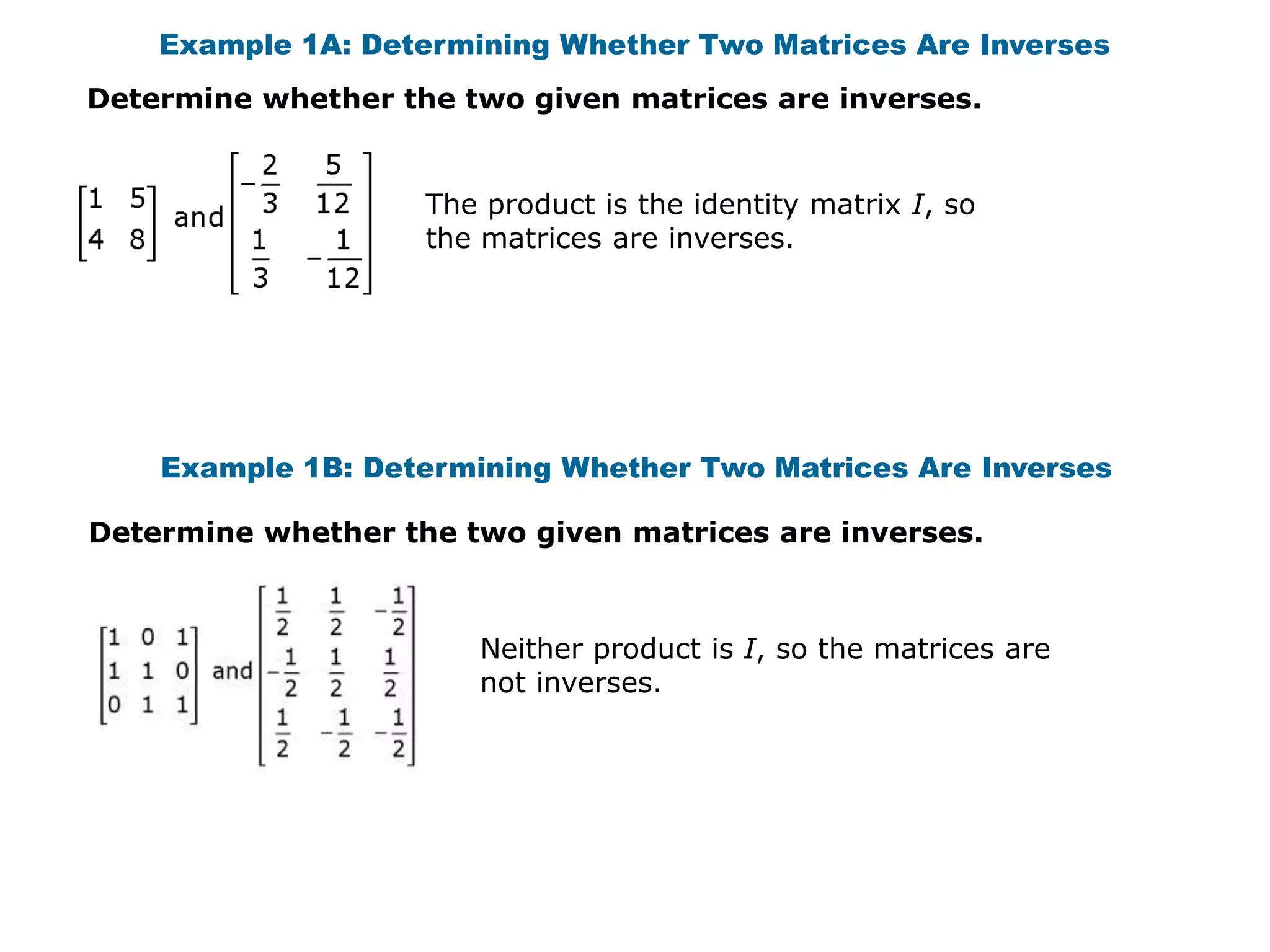 Example 1A: Determining Whether Two Matrices Are Inverses

Determine whether the two given matrices are inverses.

$\begin{bmatrix} 1 & 5 \\ 4 & 8 \end{bmatrix}$ and $\begin{bmatrix} -\frac{2}{3} & \frac{5}{12} \\ \frac{1}{3} & -\frac{1}{12} \end{bmatrix}$

The product is the identity matrix $I$, so the matrices are inverses.

Example 1B: Determining Whether Two Matrices Are Inverses

Determine whether the two given matrices are inverses.

$\begin{bmatrix} 1 & 0 & 1 \\ 1 & 1 & 0 \\ 0 & 1 & 1 \end{bmatrix}$ and $\begin{bmatrix} \frac{1}{2} & \frac{1}{2} & -\frac{1}{2} \\ -\frac{1}{2} & \frac{1}{2} & \frac{1}{2} \\ \frac{1}{2} & -\frac{1}{2} & -\frac{1}{2} \end{bmatrix}$

Neither product is $I$, so the matrices are not inverses.